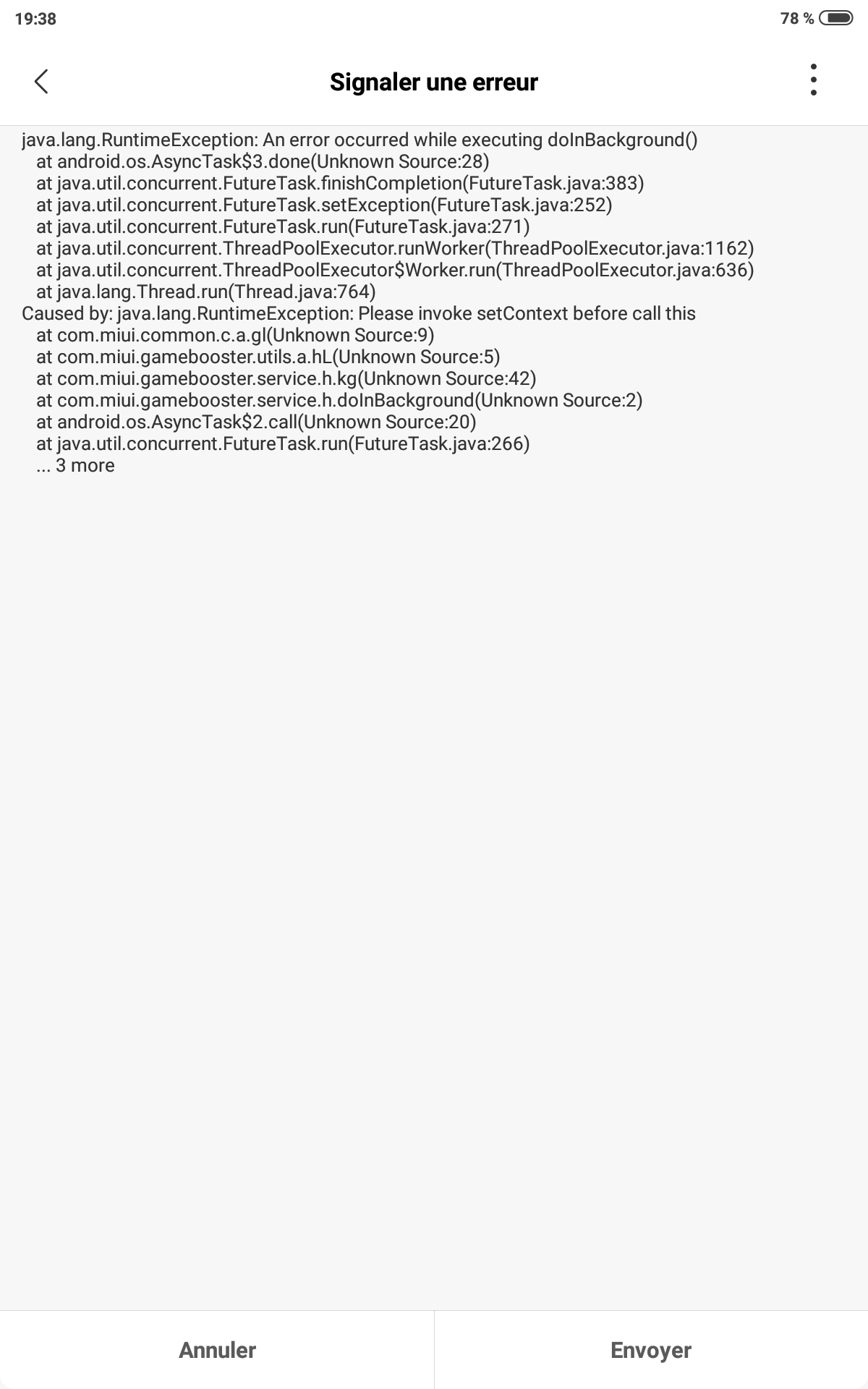 19:38

78 %

Signaler une erreur

java.lang.RuntimeException: An error occurred while executing doInBackground()
at android.os.AsyncTask$3.done(Unknown Source:28)
at java.util.concurrent.FutureTask.finishCompletion(FutureTask.java:383)
at java.util.concurrent.FutureTask.setException(FutureTask.java:252)
at java.util.concurrent.FutureTask.run(FutureTask.java:271)
at java.util.concurrent.ThreadPoolExecutor.runWorker(ThreadPoolExecutor.java:1162)
at java.util.concurrent.ThreadPoolExecutor$Worker.run(ThreadPoolExecutor.java:636)
at java.lang.Thread.run(Thread.java:764)
Caused by: java.lang.RuntimeException: Please invoke setContext before call this
at com.miui.common.c.a.gl(Unknown Source:9)
at com.miui.gamebooster.utils.a.hL(Unknown Source:5)
at com.miui.gamebooster.service.h.kg(Unknown Source:42)
at com.miui.gamebooster.service.h.doInBackground(Unknown Source:2)
at android.os.AsyncTask$2.call(Unknown Source:20)
at java.util.concurrent.FutureTask.run(FutureTask.java:266)
... 3 more

Annuler

Envoyer